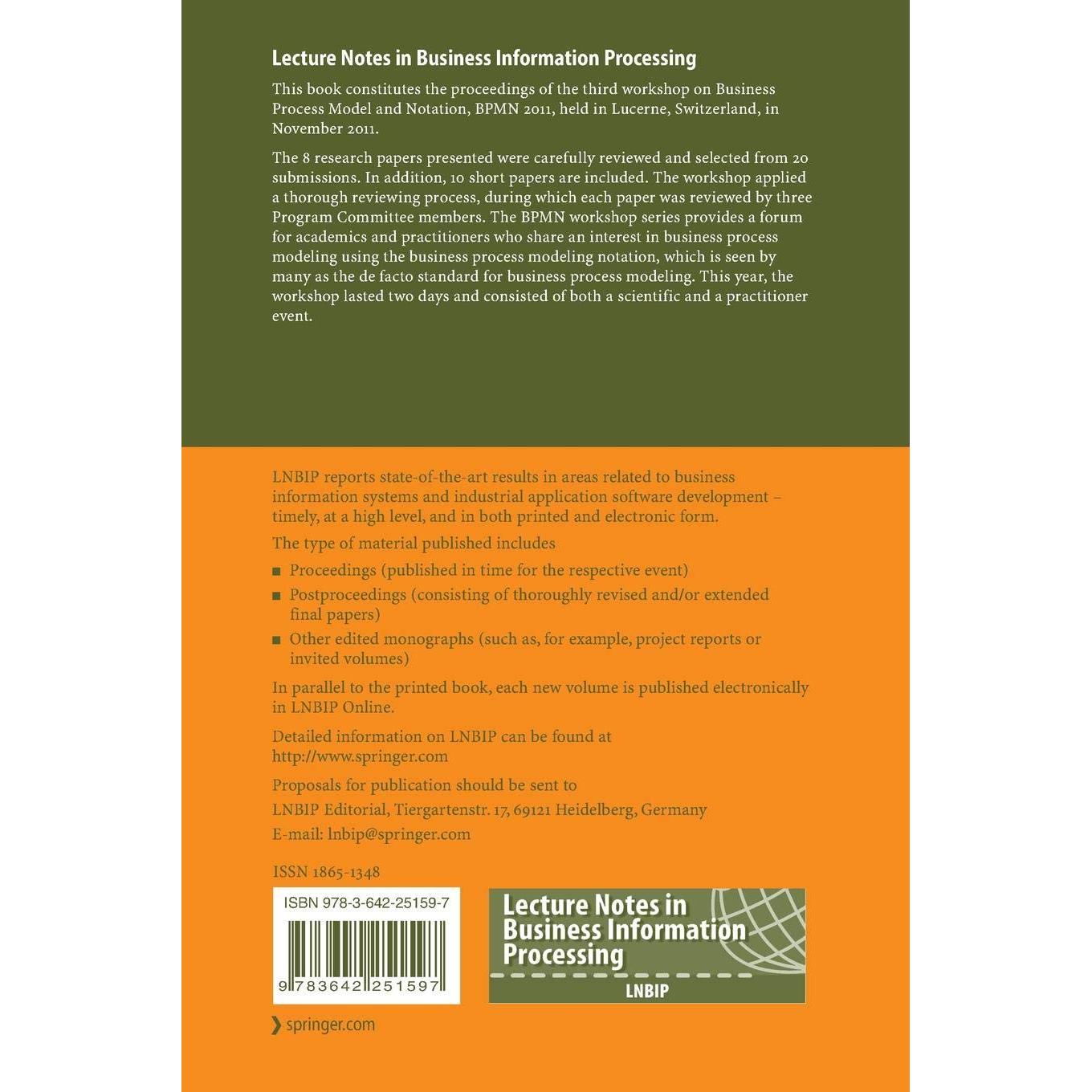 Lecture Notes in Business Information Processing

This book constitutes the proceedings of the third workshop on Business Process Model and Notation, BPMN 2011, held in Lucerne, Switzerland, in November 2011.

The 8 research papers presented were carefully reviewed and selected from 20 submissions. In addition, 10 short papers are included. The workshop applied a thorough reviewing process, during which each paper was reviewed by three Program Committee members. The BPMN workshop series provides a forum for academics and practitioners who share an interest in business process modeling using the business process modeling notation, which is seen by many as the de facto standard for business process modeling. This year, the workshop lasted two days and consisted of both a scientific and a practitioner event.

LNBIP reports state-of-the-art results in areas related to business information systems and industrial application software development – timely, at a high level, and in both printed and electronic form.

The type of material published includes

• Proceedings (published in time for the respective event)
• Postproceedings (consisting of thoroughly revised and/or extended final papers)
• Other edited monographs (such as, for example, project reports or invited volumes)

In parallel to the printed book, each new volume is published electronically in LNBIP Online.

Detailed information on LNBIP can be found at
http://www.springer.com

Proposals for publication should be sent to
LNBIP Editorial, Tiergartenstr. 17, 69121 Heidelberg, Germany
E-mail: lnbip@springer.com

ISSN 1865-1348

ISBN 978-3-642-25159-7

9 783642 251597

Lecture Notes in Business Information Processing
LNBIP

springer.com